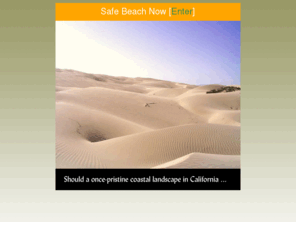 Safe Beach Now [Enter]

Should a once-pristine coastal landscape in California ...